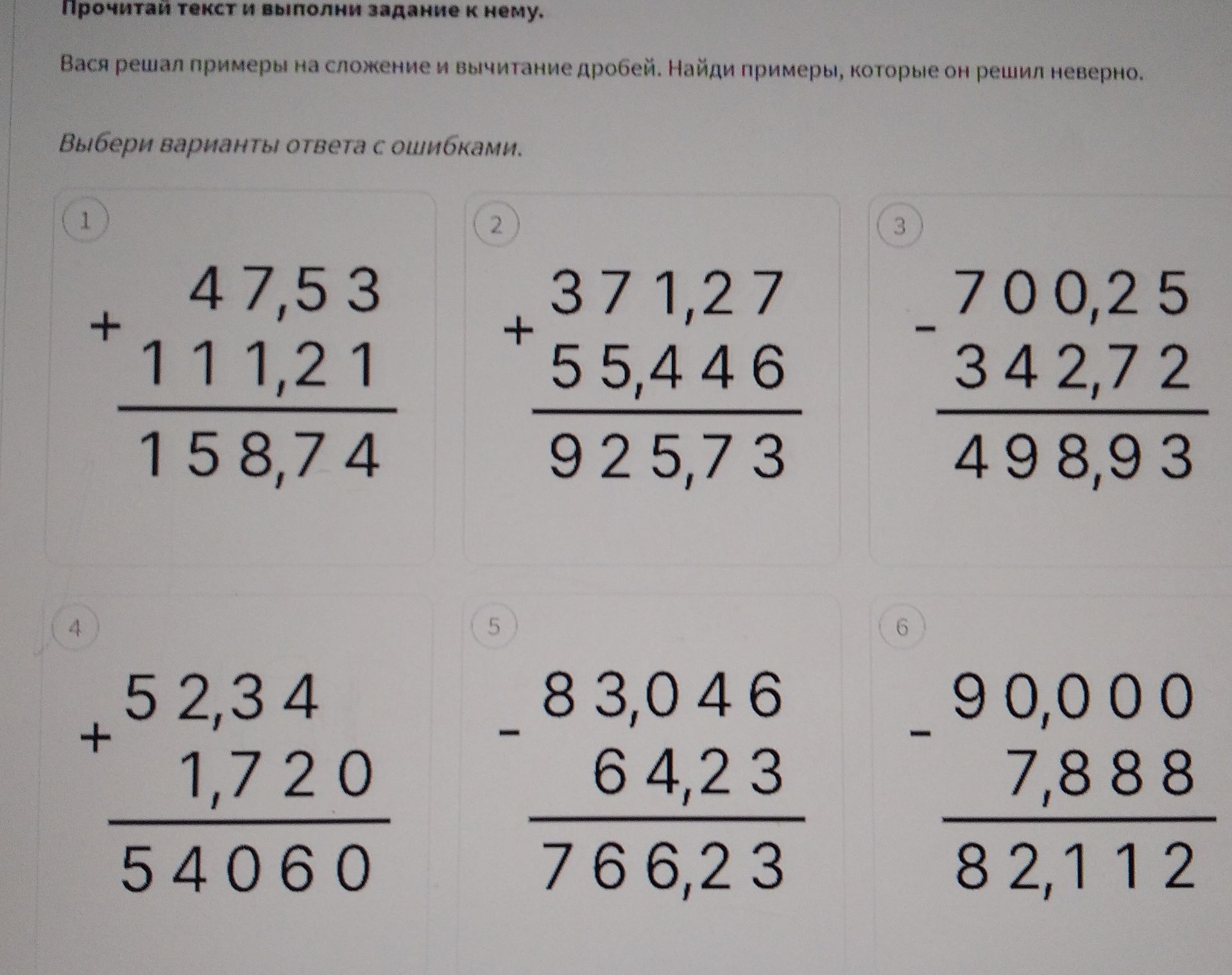 Прочитай текст и выполни задание к нему.

Вася решал примеры на сложение и вычитание дробей. Найди примеры, которые он решил неверно.

Выбери варианты ответа с ошибками.

1
47,53
+
111,21
158,74

2
371,27
+
55,446
925,73

3
700,25
-
342,72
498,93

4
52,34
+
1,720
54060

5
83,046
-
64,23
766,23

6
90,000
-
7,888
82,112